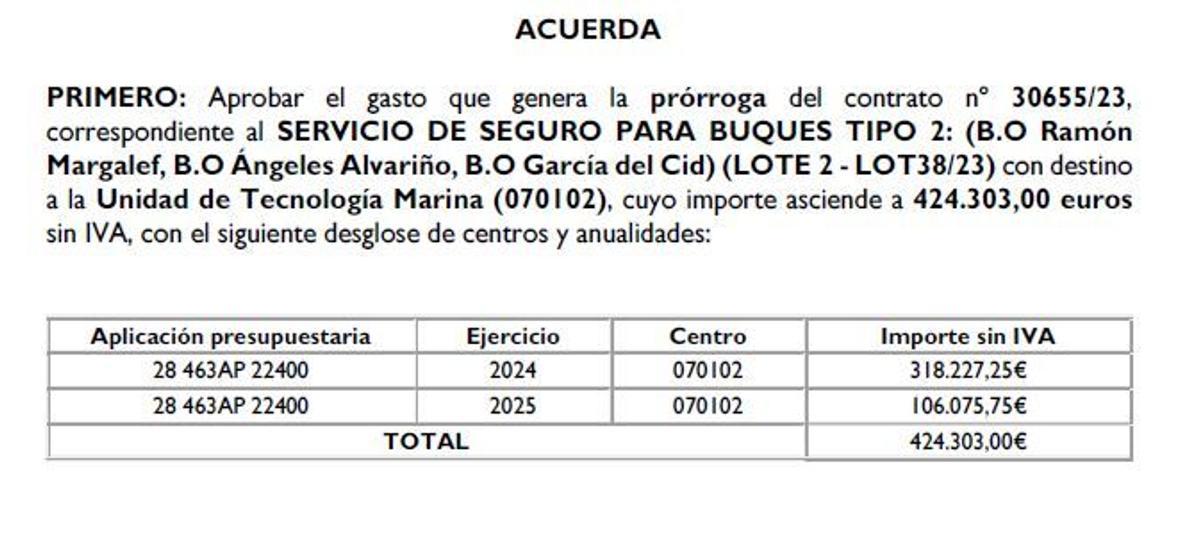 ACUERDA

PRIMERO: Aprobar el gasto que genera la prórroga del contrato nº 30655/23, correspondiente al SERVICIO DE SEGURO PARA BUQUES TIPO 2: (B.O Ramón Margalef, B.O Ángeles Alvariño, B.O García del Cid) (LOTE 2 - LOT38/23) con destino a la Unidad de Tecnología Marina (070102), cuyo importe asciende a 424.303,00 euros sin IVA, con el siguiente desglose de centros y anualidades:

| Aplicación presupuestaria | Ejercicio | Centro | Importe sin IVA |
|---|---|---|---|
| 28 463AP 22400 | 2024 | 070102 | 318.227,25€ |
| 28 463AP 22400 | 2025 | 070102 | 106.075,75€ |
| TOTAL | | | 424.303,00€ |